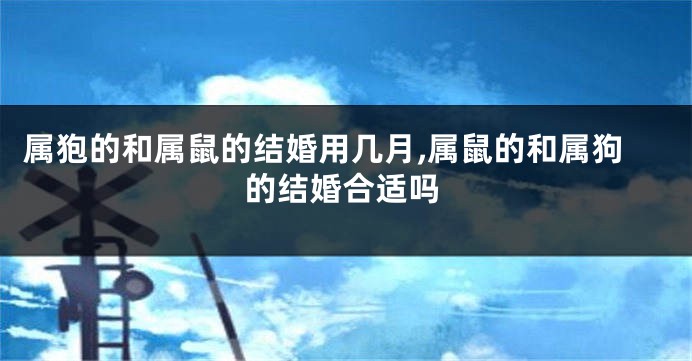 属狍的和属鼠的结婚用几月,属鼠的和属狗的结婚合适吗